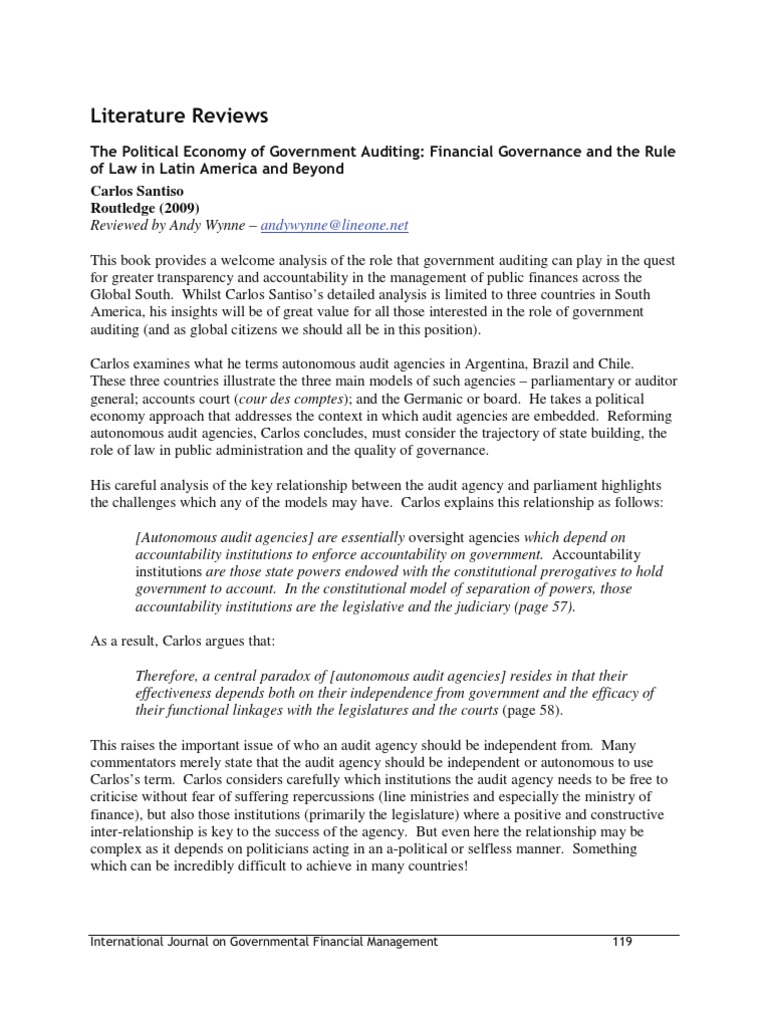 Literature Reviews

The Political Economy of Government Auditing: Financial Governance and the Rule of Law in Latin America and Beyond

Carlos Santiso
Routledge (2009)
Reviewed by Andy Wynne – andywynne@lineone.net

This book provides a welcome analysis of the role that government auditing can play in the quest for greater transparency and accountability in the management of public finances across the Global South. Whilst Carlos Santiso's detailed analysis is limited to three countries in South America, his insights will be of great value for all those interested in the role of government auditing (and as global citizens we should all be in this position).

Carlos examines what he terms autonomous audit agencies in Argentina, Brazil and Chile. These three countries illustrate the three main models of such agencies – parliamentary or auditor general; accounts court (cour des comptes); and the Germanic or board. He takes a political economy approach that addresses the context in which audit agencies are embedded. Reforming autonomous audit agencies, Carlos concludes, must consider the trajectory of state building, the role of law in public administration and the quality of governance.

His careful analysis of the key relationship between the audit agency and parliament highlights the challenges which any of the models may have. Carlos explains this relationship as follows:

[Autonomous audit agencies] are essentially oversight agencies which depend on accountability institutions to enforce accountability on government. Accountability institutions are those state powers endowed with the constitutional prerogatives to hold government to account. In the constitutional model of separation of powers, those accountability institutions are the legislative and the judiciary (page 57).

As a result, Carlos argues that:

Therefore, a central paradox of [autonomous audit agencies] resides in that their effectiveness depends both on their independence from government and the efficacy of their functional linkages with the legislatures and the courts (page 58).

This raises the important issue of who an audit agency should be independent from. Many commentators merely state that the audit agency should be independent or autonomous to use Carlos's term. Carlos considers carefully which institutions the audit agency needs to be free to criticise without fear of suffering repercussions (line ministries and especially the ministry of finance), but also those institutions (primarily the legislature) where a positive and constructive inter-relationship is key to the success of the agency. But even here the relationship may be complex as it depends on politicians acting in an a-political or selfless manner. Something which can be incredibly difficult to achieve in many countries!

International Journal on Governmental Financial Management 119